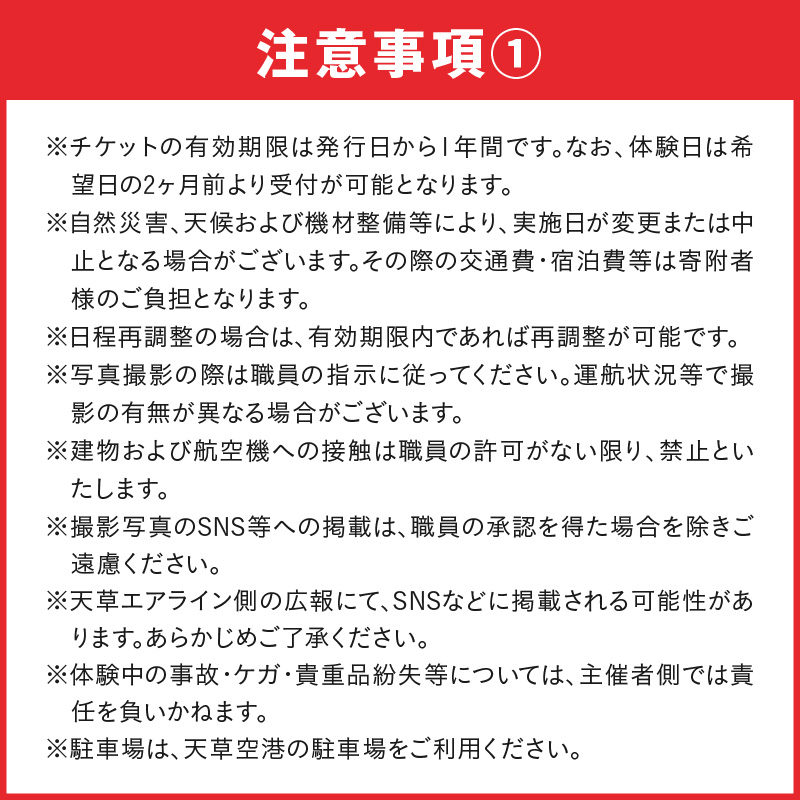 注意事項①

※チケットの有効期限は発行日から1年間です。なお、体験日は希望日の2ヶ月前より受付が可能となります。

※自然災害、天候および機材整備等により、実施日が変更または中止となる場合がございます。その際の交通費・宿泊費等は寄附者様のご負担となります。

※日程再調整の場合は、有効期限内であれば再調整が可能です。

※写真撮影の際は職員の指示に従ってください。運航状況等で撮影の有無が異なる場合がございます。

※建物および航空機への接触は職員の許可がない限り、禁止といたします。

※撮影写真のSNS等への掲載は、職員の承認を得た場合を除きご遠慮ください。

※天草エアライン側の広報にて、SNSなどに掲載される可能性があります。あらかじめご了承ください。

※体験中の事故・ケガ・貴重品紛失等については、主催者側では責任を負いかねます。

※駐車場は、天草空港の駐車場をご利用ください。